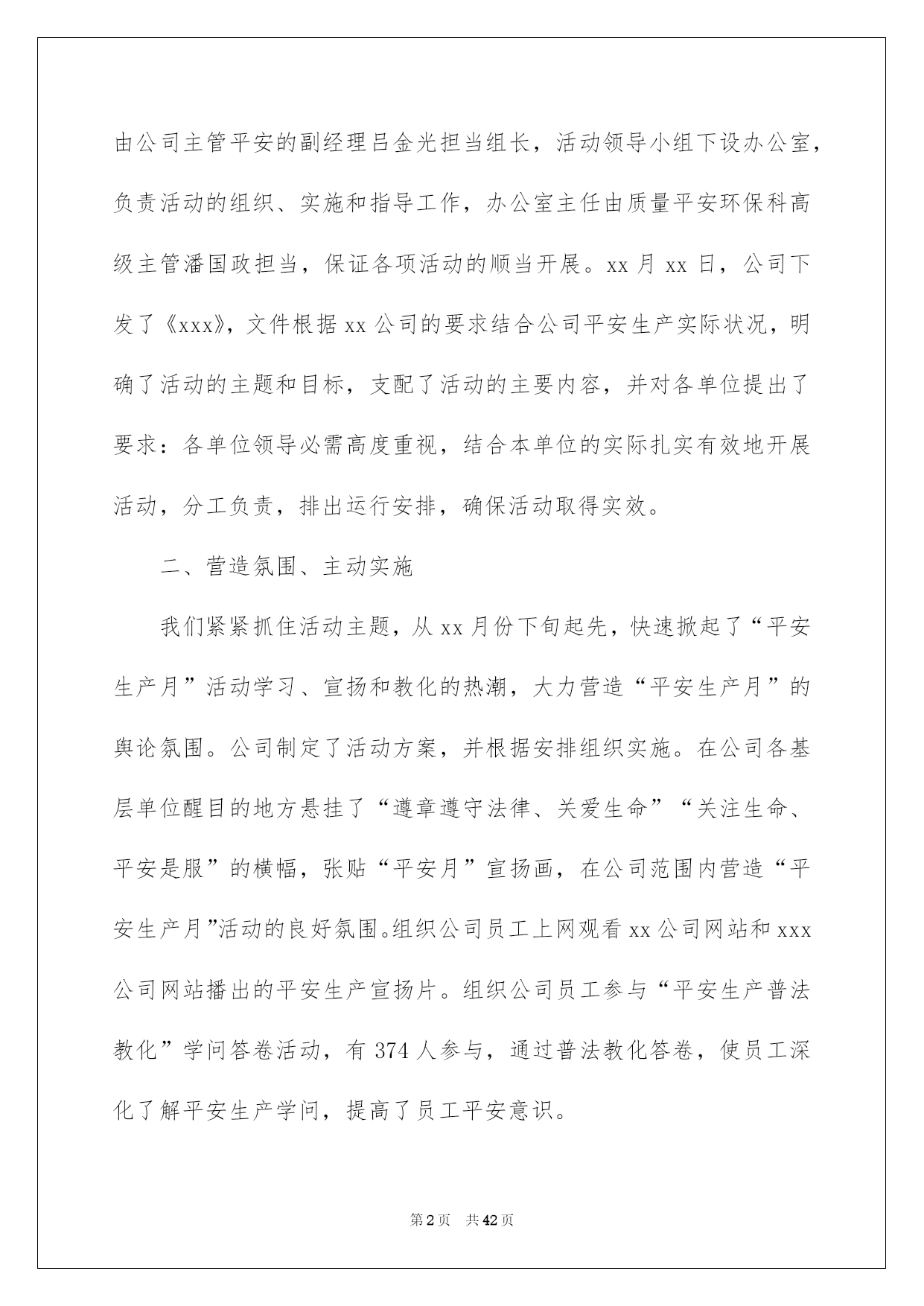 由公司主管平安的副经理吕金光担当组长，活动领导小组下设办公室，负责活动的组织、实施和指导工作，办公室主任由质量平安环保科高级主管潘国政担当，保证各项活动的顺当开展。xx 月 xx 日，公司下发了《xxx》，文件根据 xx 公司的要求结合公司平安生产实际状况，明确了活动的主题和目标，支配了活动的主要内容，并对各单位提出了要求：各单位领导必需高度重视，结合本单位的实际扎实有效地开展活动，分工负责，排出运行安排，确保活动取得实效。

二、营造氛围、主动实施

我们紧紧抓住活动主题，从 xx 月份下旬起先，快速掀起了“平安生产月”活动学习、宣扬和教化的热潮，大力营造“平安生产月”的舆论氛围。公司制定了活动方案，并根据安排组织实施。在公司各基层单位醒目的地方悬挂了“遵章遵守法律、关爱生命”“关注生命、平安是服”的横幅，张贴“平安月”宣扬画，在公司范围内营造“平安生产月”活动的良好氛围。组织公司员工上网观看 xx 公司网站和 xxx 公司网站播出的平安生产宣扬片。组织公司员工参与“平安生产普法教化”学问答卷活动，有 374 人参与，通过普法教化答卷，使员工深化了解平安生产学问，提高了员工平安意识。

第 2 页 共 42 页